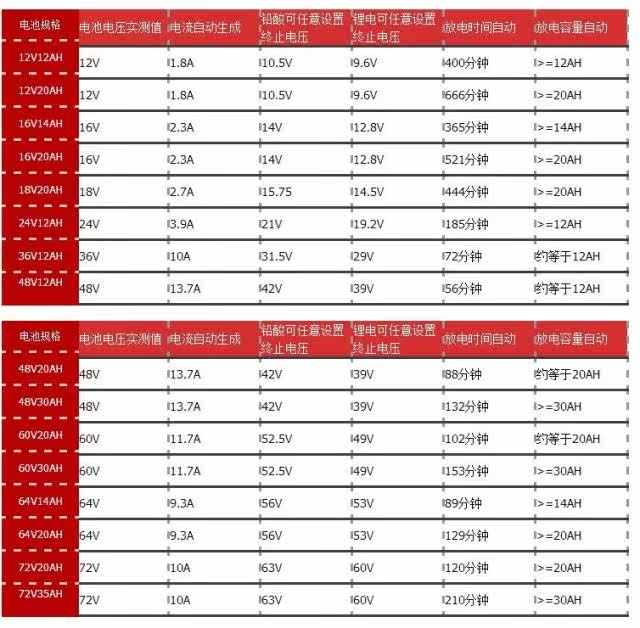 | 电池规格 | 电池电压实测值 | 电流自动生成 | 铅酸可任意设置终止电压 | 锂电可任意设置终止电压 | 放电时间自动 | 放电容量自动 |
|---|---|---|---|---|---|---|
| 12V12AH | 12V | 1.8A | 10.5V | 9.6V | 400分钟 | >=12AH |
| 12V20AH | 12V | 1.8A | 10.5V | 9.6V | 666分钟 | >=20AH |
| 16V14AH | 16V | 2.3A | 14V | 12.8V | 365分钟 | >=14AH |
| 16V20AH | 16V | 2.3A | 14V | 12.8V | 521分钟 | >=20AH |
| 18V20AH | 18V | 2.7A | 15.75 | 14.5V | 444分钟 | >=20AH |
| 24V12AH | 24V | 3.9A | 21V | 19.2V | 185分钟 | >=12AH |
| 36V12AH | 36V | 10A | 31.5V | 29V | 72分钟 | 约等于12AH |
| 48V12AH | 48V | 13.7A | 42V | 39V | 56分钟 | 约等于12AH |

| 电池规格 | 电池电压实测值 | 电流自动生成 | 铅酸可任意设置终止电压 | 锂电可任意设置终止电压 | 放电时间自动 | 放电容量自动 |
|---|---|---|---|---|---|---|
| 48V20AH | 48V | 13.7A | 42V | 39V | 88分钟 | 约等于20AH |
| 48V30AH | 48V | 13.7A | 42V | 39V | 132分钟 | >=30AH |
| 60V20AH | 60V | 11.7A | 52.5V | 49V | 102分钟 | 约等于20AH |
| 60V30AH | 60V | 11.7A | 52.5V | 49V | 153分钟 | >=30AH |
| 64V14AH | 64V | 9.3A | 56V | 53V | 89分钟 | >=14AH |
| 64V20AH | 64V | 9.3A | 56V | 53V | 129分钟 | >=20AH |
| 72V20AH | 72V | 10A | 63V | 60V | 120分钟 | >=20AH |
| 72V35AH | 72V | 10A | 63V | 60V | 210分钟 | >=30AH |